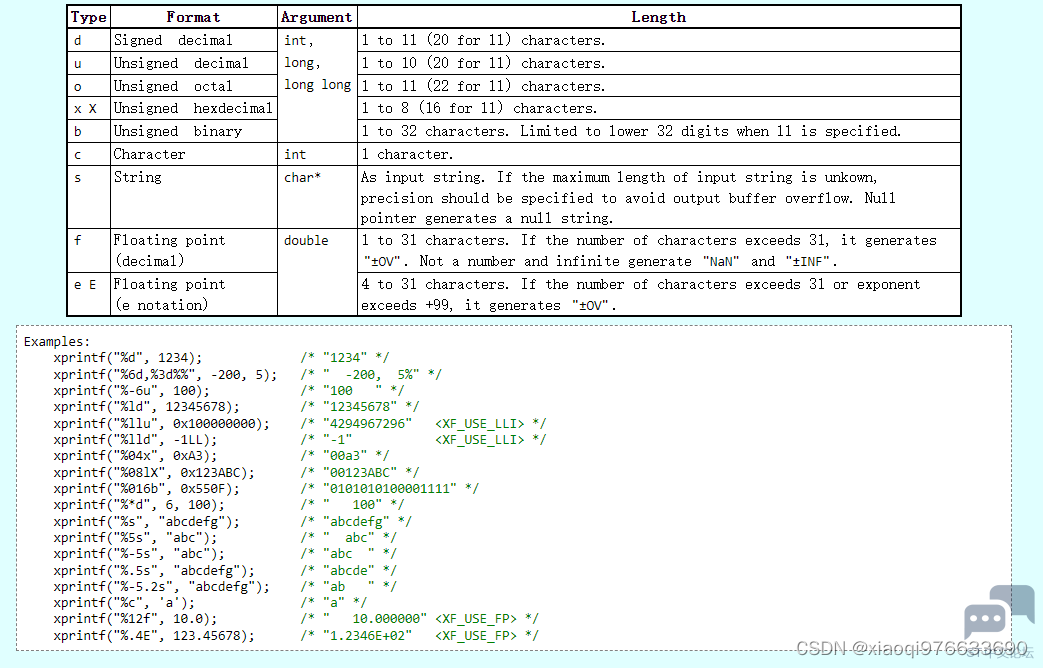 | Type | Format | Argument | Length |
|---|---|---|---|
| d | Signed decimal | int, long, long long | 1 to 11 (20 for ll) characters. |
| u | Unsigned decimal | | 1 to 10 (20 for ll) characters. |
| o | Unsigned octal | | 1 to 11 (22 for ll) characters. |
| x X | Unsigned hexdecimal | | 1 to 8 (16 for ll) characters. |
| b | Unsigned binary | | 1 to 32 characters. Limited to lower 32 digits when ll is specified. |
| c | Character | int | 1 character. |
| s | String | char* | As input string. If the maximum length of input string is unkown, precision should be specified to avoid output buffer overflow. Null pointer generates a null string. |
| f | Floating point (decimal) | double | 1 to 31 characters. If the number of characters exceeds 31, it generates "±OV". Not a number and infinite generate "NaN" and "±INF". |
| e E | Floating point (e notation) | | 4 to 31 characters. If the number of characters exceeds 31 or exponent exceeds +99, it generates "±OV". |

Examples:
xprintf("%d", 1234); /* "1234" */
xprintf("%6d,%3d%%", -200, 5); /* " -200, 5%" */
xprintf("%-6u", 100); /* "100 " */
xprintf("%ld", 12345678); /* "12345678" */
xprintf("%llu", 0x100000000); /* "4294967296" <XF_USE_LLI> */
xprintf("%lld", -1LL); /* "-1" <XF_USE_LLI> */
xprintf("%04x", 0xA3); /* "00a3" */
xprintf("%08lX", 0x123ABC); /* "00123ABC" */
xprintf("%016b", 0x550F); /* "0101010100001111" */
xprintf("%*d", 6, 100); /* " 100" */
xprintf("%s", "abcdefg"); /* "abcdefg" */
xprintf("%5s", "abc"); /* " abc" */
xprintf("%-5s", "abc"); /* "abc " */
xprintf("%.5s", "abcdefg"); /* "abcde" */
xprintf("%-5.2s", "abcdefg"); /* "ab " */
xprintf("%c", 'a'); /* "a" */
xprintf("%12f", 10.0); /* " 10.000000" <XF_USE_FP> */
xprintf("%.4E", 123.45678); /* "1.2346E+02" <XF_USE_FP> */

CSDN @xiaoqi976633690